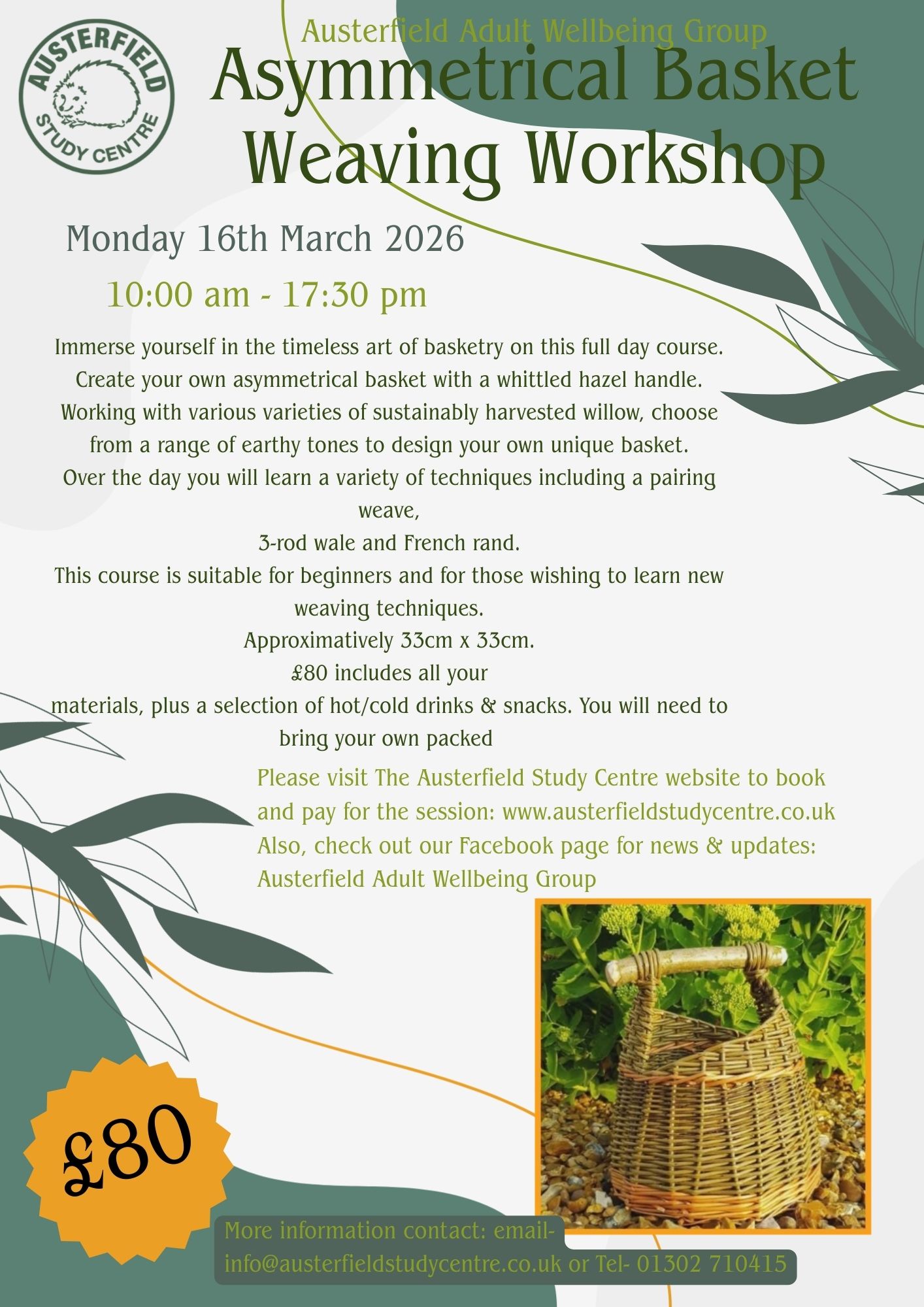 AUSTERFIELD STUDY CENTRE

Austerfield Adult Wellbeing Group

Asymmetrical Basket Weaving Workshop

Monday 16th March 2026

10:00 am - 17:30 pm

Immerse yourself in the timeless art of basketry on this full day course. Create your own asymmetrical basket with a whittled hazel handle. Working with various varieties of sustainably harvested willow, choose from a range of earthy tones to design your own unique basket. Over the day you will learn a variety of techniques including a pairing weave,
3-rod wale and French rand.
This course is suitable for beginners and for those wishing to learn new weaving techniques.
Approximatively 33cm x 33cm.
£80 includes all your materials, plus a selection of hot/cold drinks & snacks. You will need to bring your own packed

Please visit The Austerfield Study Centre website to book and pay for the session: www.austerfieldstudycentre.co.uk Also, check out our Facebook page for news & updates: Austerfield Adult Wellbeing Group

£80

More information contact: email- info@austerfieldstudycentre.co.uk or Tel- 01302 710415